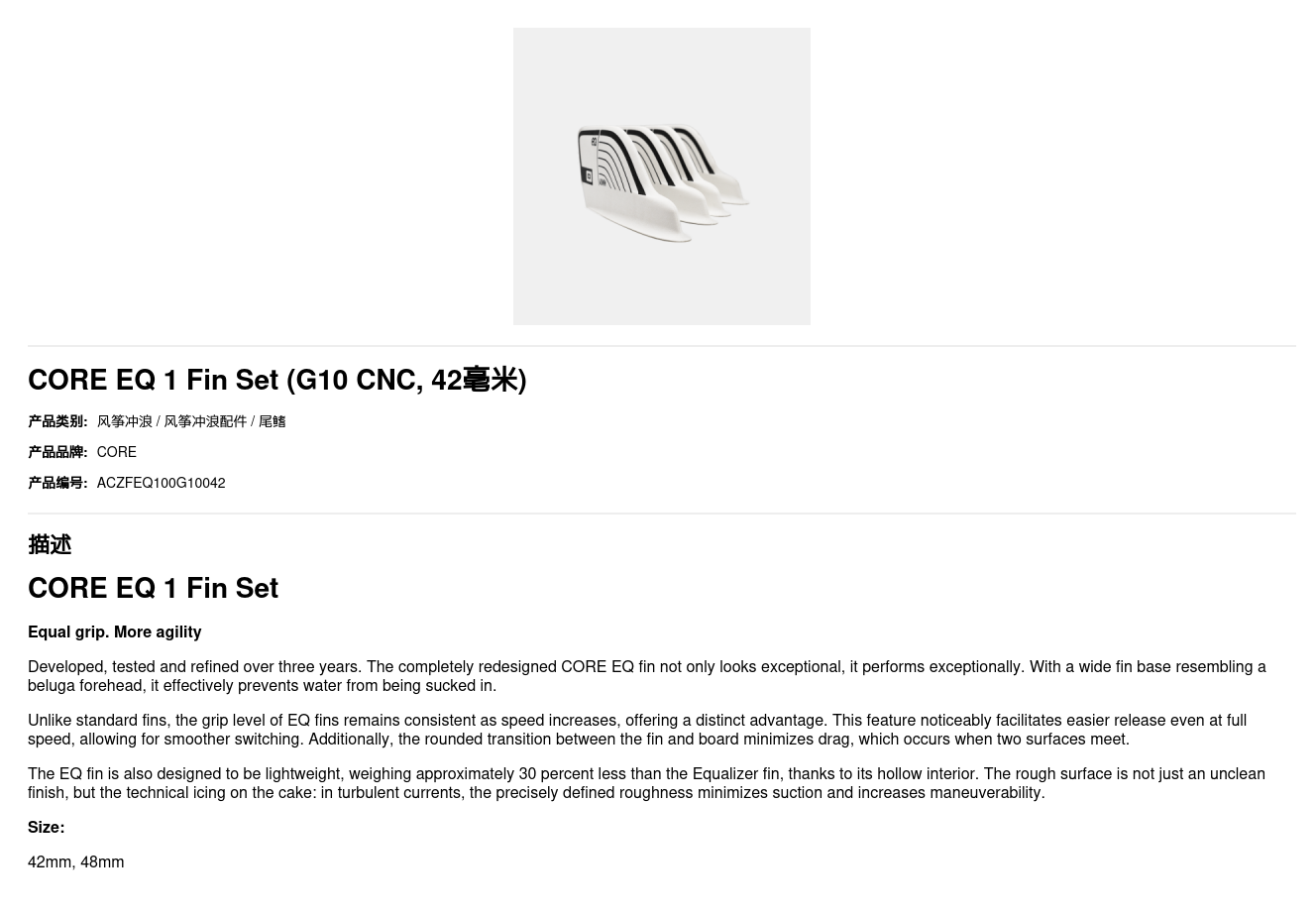 CORE EQ 1 Fin Set (G10 CNC, 42毫米)

产品类别: 风筝冲浪 / 风筝冲浪配件 / 尾鳍

产品品牌: CORE

产品编号: ACZFEQ100G10042

描述

CORE EQ 1 Fin Set

Equal grip. More agility

Developed, tested and refined over three years. The completely redesigned CORE EQ fin not only looks exceptional, it performs exceptionally. With a wide fin base resembling a beluga forehead, it effectively prevents water from being sucked in.

Unlike standard fins, the grip level of EQ fins remains consistent as speed increases, offering a distinct advantage. This feature noticeably facilitates easier release even at full speed, allowing for smoother switching. Additionally, the rounded transition between the fin and board minimizes drag, which occurs when two surfaces meet.

The EQ fin is also designed to be lightweight, weighing approximately 30 percent less than the Equalizer fin, thanks to its hollow interior. The rough surface is not just an unclean finish, but the technical icing on the cake: in turbulent currents, the precisely defined roughness minimizes suction and increases maneuverability.

Size:

42mm, 48mm